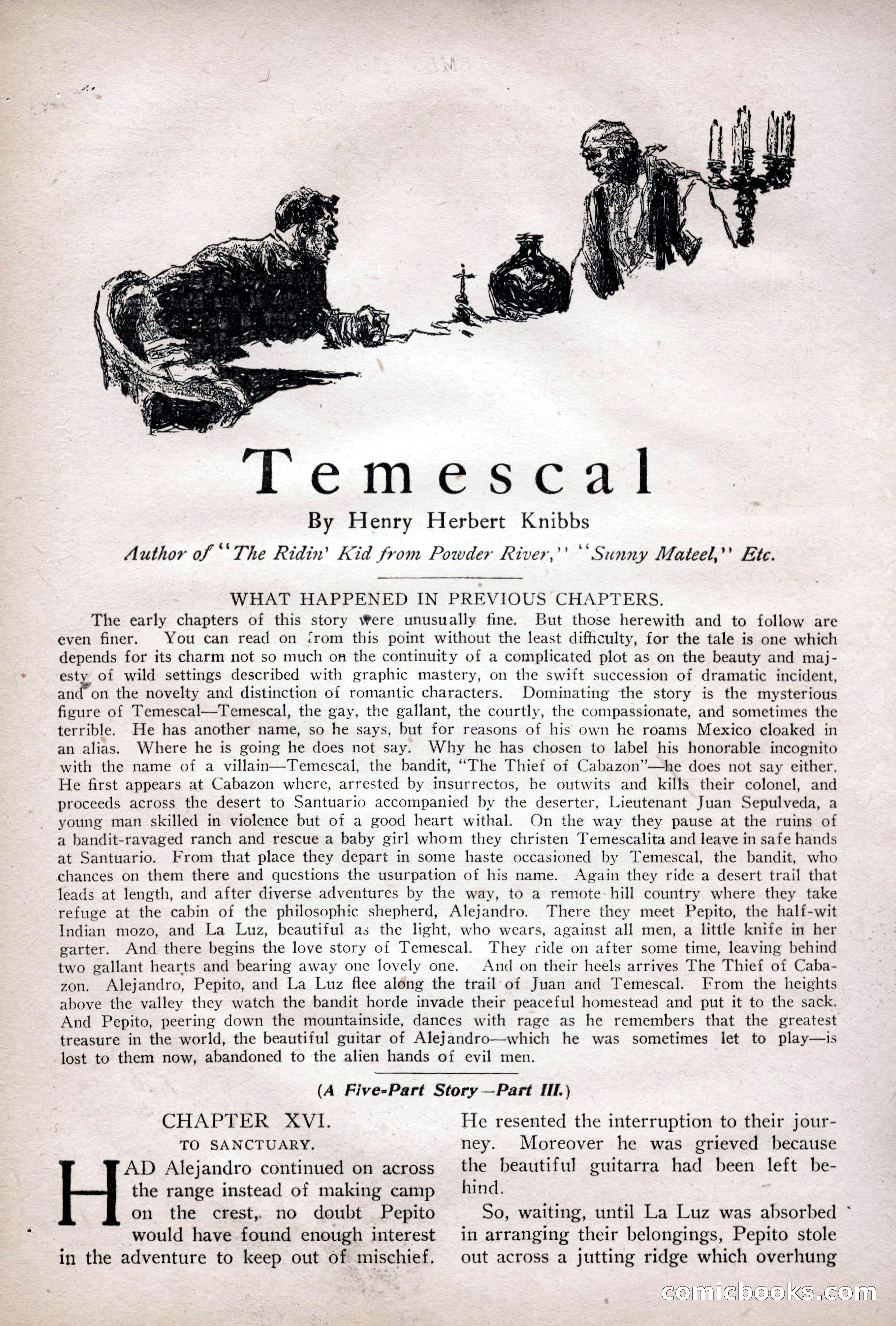 Temescal

By Henry Herbert Knibbs

Author of "The Ridin' Kid from Powder River," "Sunny Mateel," Etc.

WHAT HAPPENED IN PREVIOUS CHAPTERS.

The early chapters of this story were unusually fine. But those herewith and to follow are even finer. You can read on from this point without the least difficulty, for the tale is one which depends for its charm not so much on the continuity of a complicated plot as on the beauty and majesty of wild settings described with graphic mastery, on the swift succession of dramatic incident, and on the novelty and distinction of romantic characters. Dominating the story is the mysterious figure of Temescal—Temescal, the gay, the gallant, the courtly, the compassionate, and sometimes the terrible. He has another name, so he says, but for reasons of his own he roams Mexico cloaked in an alias. Where he is going he does not say. Why he has chosen to label his honorable incognito with the name of a villain—Temescal, the bandit, "The Thief of Cabazon"—he does not say either. He first appears at Cabazon where, arrested by insurrectos, he outwits and kills their colonel, and proceeds across the desert to Santuario accompanied by the deserter, Lieutenant Juan Sepulveda, a young man skilled in violence but of a good heart withal. On the way they pause at the ruins of a bandit-ravaged ranch and rescue a baby girl whom they christen Temescalita and leave in safe hands at Santuario. From that place they depart in some haste occasioned by Temescal, the bandit, who chances on them there and questions the usurpation of his name. Again they ride a desert trail that leads at length, and after diverse adventures by the way, to a remote hill country where they take refuge at the cabin of the philosophic shepherd, Alejandro. There they meet Pepito, the half-wit Indian mozo, and La Luz, beautiful as the light, who wears, against all men, a little knife in her garter. And there begins the love story of Temescal. They ride on after some time, leaving behind two gallant hearts and bearing away one lovely one. And on their heels arrives The Thief of Cabazon. Alejandro, Pepito, and La Luz flee along the trail of Juan and Temescal. From the heights above the valley they watch the bandit horde invade their peaceful homestead and put it to the sack. And Pepito, peering down the mountainside, dances with rage as he remembers that the greatest treasure in the world, the beautiful guitar of Alejandro—which he was sometimes let to play—is lost to them now, abandoned to the alien hands of evil men.

(A Five-Part Story—Part III.)

CHAPTER XVI.
TO SANCTUARY.

HAD Alejandro continued on across the range instead of making camp on the crest, no doubt Pepito would have found enough interest in the adventure to keep out of mischief. He resented the interruption to their journey. Moreover he was grieved because the beautiful guitarra had been left behind.

So, waiting, until La Luz was absorbed in arranging their belongings, Pepito stole out across a jutting ridge which overhung

comicbooks.com